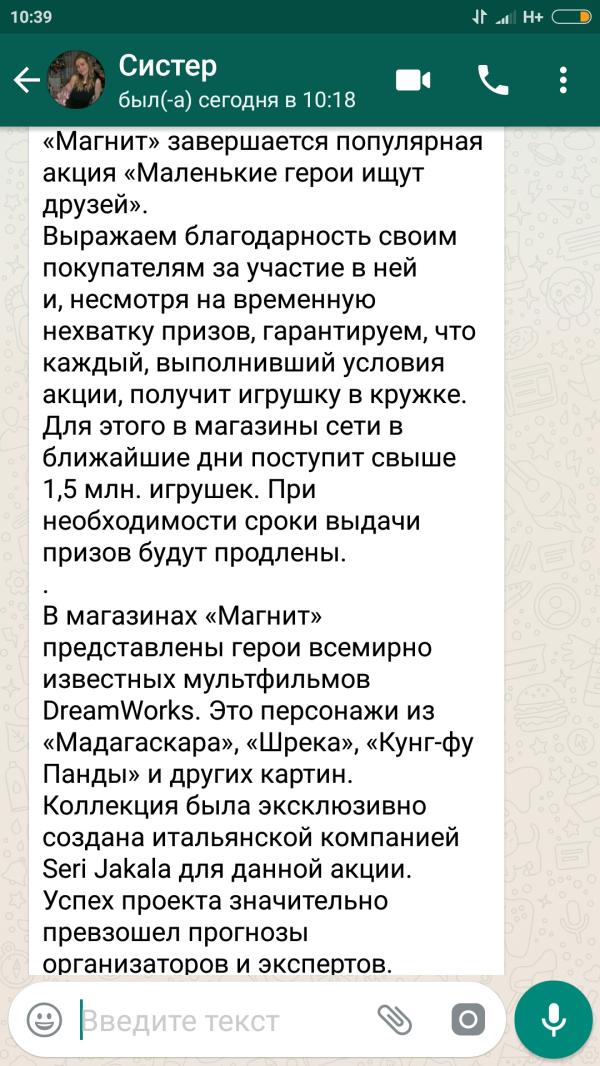 10:39

H+

Систер
был(-а) сегодня в 10:18

«Магнит» завершается популярная акция «Маленькие герои ищут друзей».
Выражаем благодарность своим покупателям за участие в ней и, несмотря на временную нехватку призов, гарантируем, что каждый, выполнивший условия акции, получит игрушку в кружке. Для этого в магазины сети в ближайшие дни поступит свыше 1,5 млн. игрушек. При необходимости сроки выдачи призов будут продлены.
.
В магазинах «Магнит» представлены герои всемирно известных мультфильмов DreamWorks. Это персонажи из «Мадагаскара», «Шрека», «Кунг-фу Панды» и других картин. Коллекция была эксклюзивно создана итальянской компанией Seri Jakala для данной акции. Успех проекта значительно превзошел прогнозы организаторов и экспертов.

Введите текст